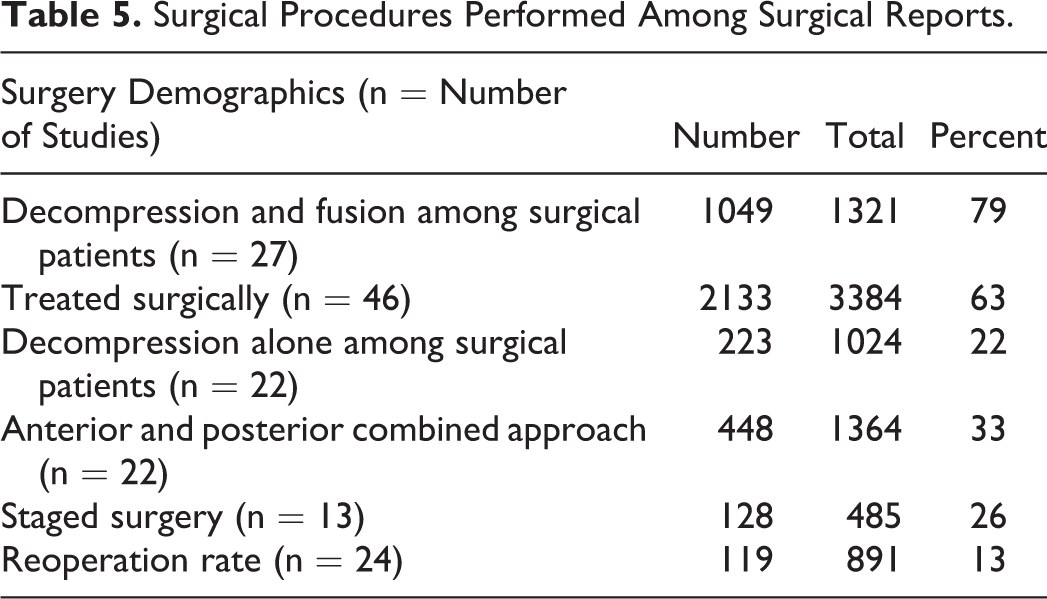 Table 5. Surgical Procedures Performed Among Surgical Reports.

| Surgery Demographics (n = Number of Studies) | Number | Total | Percent |
|---|---|---|---|
| Decompression and fusion among surgical patients (n = 27) | 1049 | 1321 | 79 |
| Treated surgically (n = 46) | 2133 | 3384 | 63 |
| Decompression alone among surgical patients (n = 22) | 223 | 1024 | 22 |
| Anterior and posterior combined approach (n = 22) | 448 | 1364 | 33 |
| Staged surgery (n = 13) | 128 | 485 | 26 |
| Reoperation rate (n = 24) | 119 | 891 | 13 |